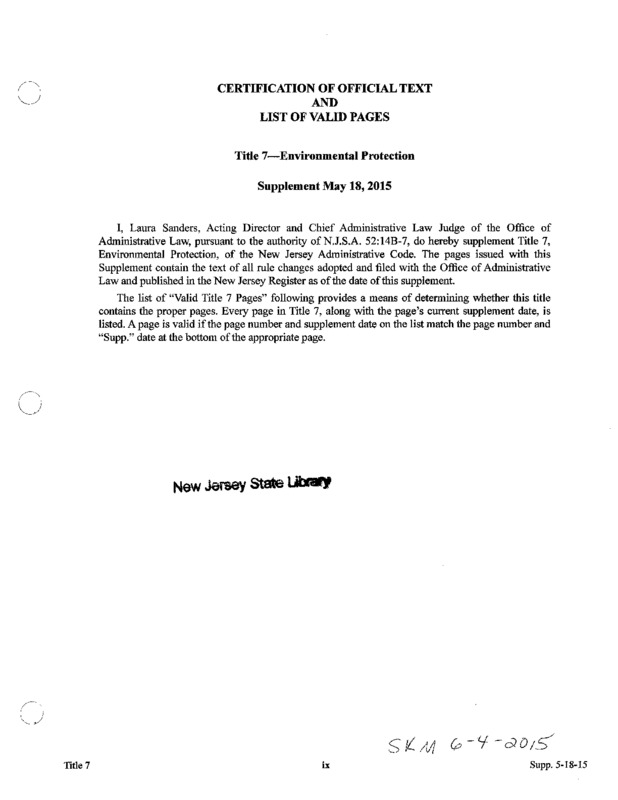 CERTIFICATION OF OFFICIAL TEXT
AND
LIST OF VALID PAGES

Title 7—Environmental Protection

Supplement May 18, 2015

I, Laura Sanders, Acting Director and Chief Administrative Law Judge of the Office of Administrative Law, pursuant to the authority of N.J.S.A. 52:14B-7, do hereby supplement Title 7, Environmental Protection, of the New Jersey Administrative Code. The pages issued with this Supplement contain the text of all rule changes adopted and filed with the Office of Administrative Law and published in the New Jersey Register as of the date of this supplement.

The list of "Valid Title 7 Pages" following provides a means of determining whether this title contains the proper pages. Every page in Title 7, along with the page's current supplement date, is listed. A page is valid if the page number and supplement date on the list match the page number and "Supp." date at the bottom of the appropriate page.

New Jersey State Library

SKM 6-4-2015

Title 7

ix

Supp. 5-18-15